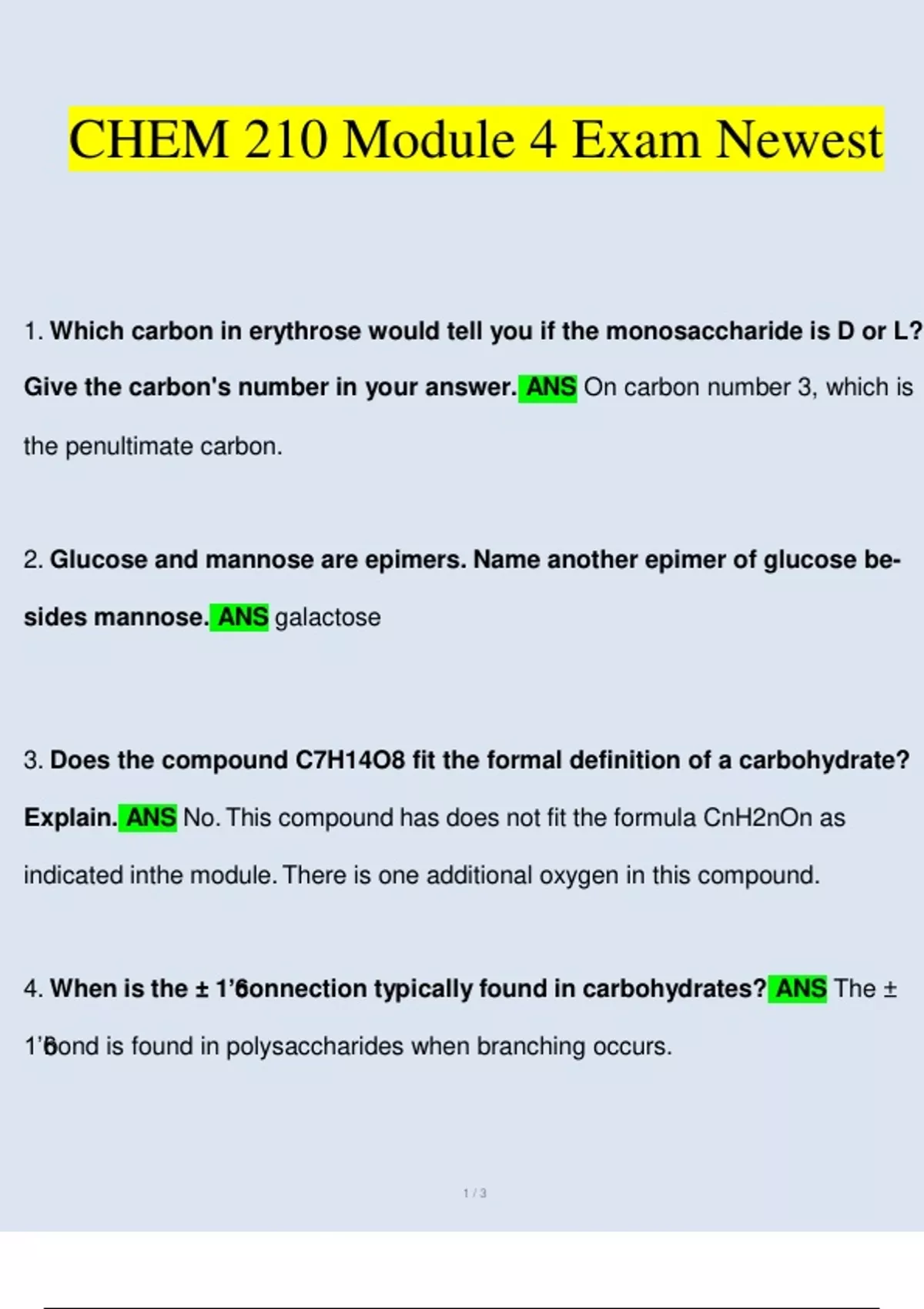 CHEM 210 Module 4 Exam Newest

1. Which carbon in erythrose would tell you if the monosaccharide is D or L? Give the carbon's number in your answer. ANS On carbon number 3, which is the penultimate carbon.

2. Glucose and mannose are epimers. Name another epimer of glucose besides mannose. ANS galactose

3. Does the compound C7H14O8 fit the formal definition of a carbohydrate? Explain. ANS No. This compound has does not fit the formula CnH2nOn as indicated inthe module. There is one additional oxygen in this compound.

4. When is the ± 1'6onnection typically found in carbohydrates? ANS The ± 1'6ond is found in polysaccharides when branching occurs.

1 / 3